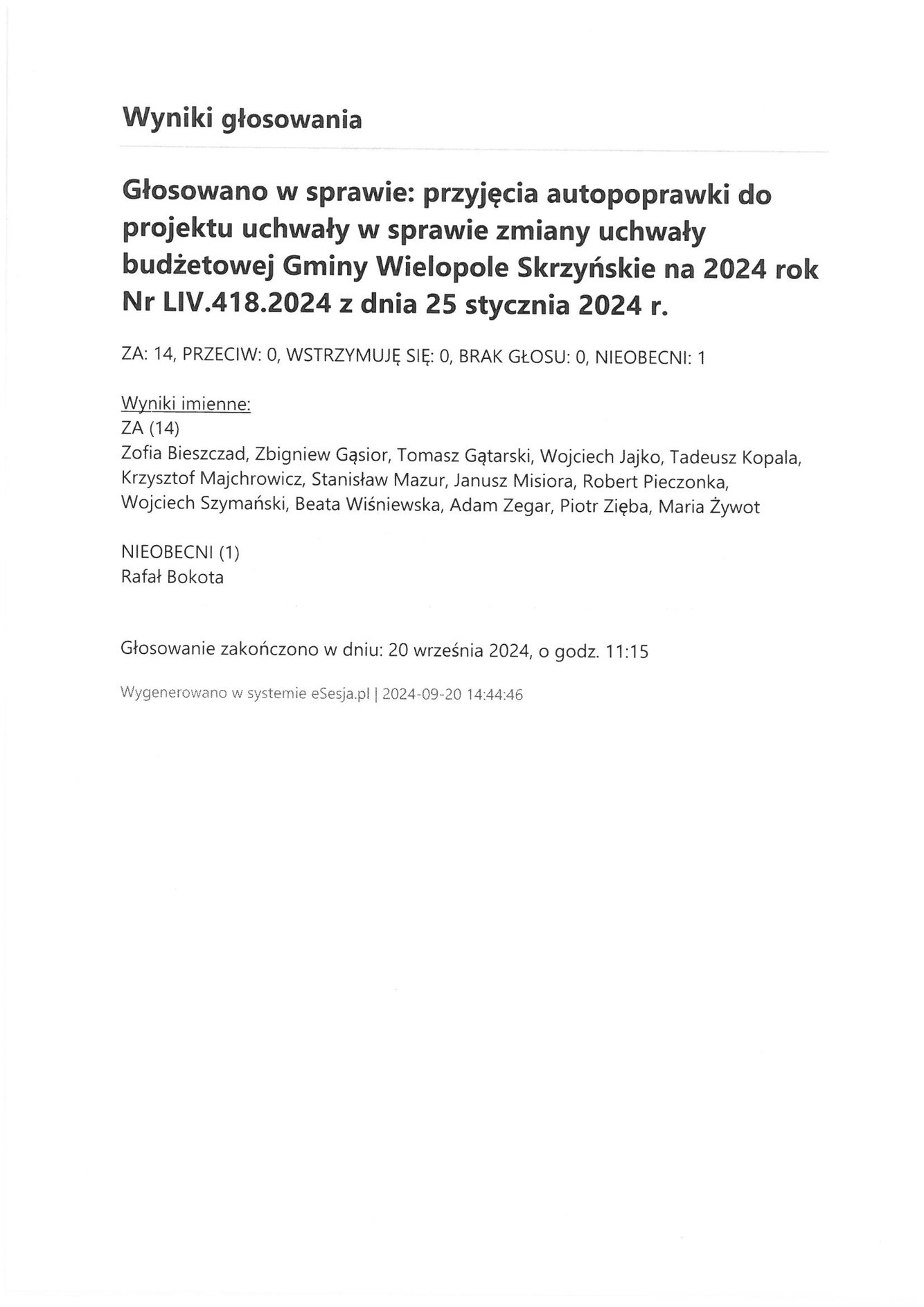 Wyniki głosowania

Głosowano w sprawie: przyjęcia autopoprawki do projektu uchwały w sprawie zmiany uchwały budżetowej Gminy Wielopole Skrzyńskie na 2024 rok Nr LIV.418.2024 z dnia 25 stycznia 2024 r.

ZA: 14, PRZECIW: 0, WSTRZYMUJĘ SIĘ: 0, BRAK GŁOSU: 0, NIEOBECNI: 1

Wyniki imienne:
ZA (14)
Zofia Bieszczad, Zbigniew Gąsior, Tomasz Gątarski, Wojciech Jajko, Tadeusz Kopala, Krzysztof Majchrowicz, Stanisław Mazur, Janusz Misiora, Robert Pieczonka, Wojciech Szymański, Beata Wiśniewska, Adam Zegar, Piotr Zięba, Maria Żywot

NIEOBECNI (1)
Rafał Bokota

Głosowanie zakończono w dniu: 20 września 2024, o godz. 11:15

Wygenerowano w systemie eSesja.pl | 2024-09-20 14:44:46